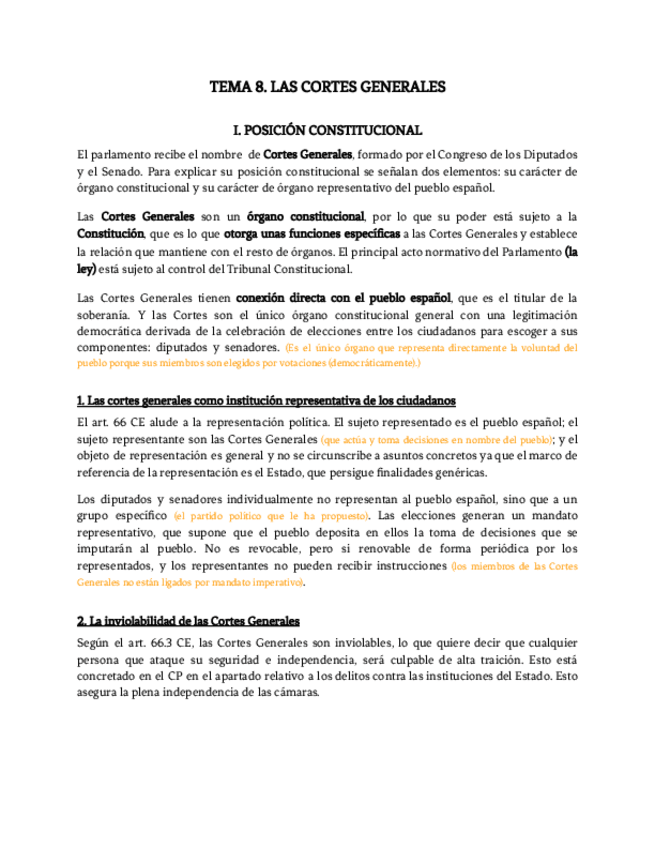 TEMA 8. LAS CORTES GENERALES

I. POSICIÓN CONSTITUCIONAL

El parlamento recibe el nombre de Cortes Generales, formado por el Congreso de los Diputados y el Senado. Para explicar su posición constitucional se señalan dos elementos: su carácter de órgano constitucional y su carácter de órgano representativo del pueblo español.

Las Cortes Generales son un órgano constitucional, por lo que su poder está sujeto a la Constitución, que es lo que otorga unas funciones específicas a las Cortes Generales y establece la relación que mantiene con el resto de órganos. El principal acto normativo del Parlamento (la ley) está sujeto al control del Tribunal Constitucional.

Las Cortes Generales tienen conexión directa con el pueblo español, que es el titular de la soberanía. Y las Cortes son el único órgano constitucional general con una legitimación democrática derivada de la celebración de elecciones entre los ciudadanos para escoger a sus componentes: diputados y senadores. (Es el único órgano que representa directamente la voluntad del pueblo porque sus miembros son elegidos por votaciones (democráticamente).)

1. Las cortes generales como institución representativa de los ciudadanos

El art. 66 CE alude a la representación política. El sujeto representado es el pueblo español; el sujeto representante son las Cortes Generales (que actúa y toma decisiones en nombre del pueblo); y el objeto de representación es general y no se circunscribe a asuntos concretos ya que el marco de referencia de la representación es el Estado, que persigue finalidades genéricas.

Los diputados y senadores individualmente no representan al pueblo español, sino que a un grupo específico (el partido político que le ha propuesto). Las elecciones generan un mandato representativo, que supone que el pueblo deposita en ellos la toma de decisiones que se imputarán al pueblo. No es revocable, pero sí renovable de forma periódica por los representados, y los representantes no pueden recibir instrucciones (los miembros de las Cortes Generales no están ligados por mandato imperativo).

2. La inviolabilidad de las Cortes Generales

Según el art. 66.3 CE, las Cortes Generales son inviolables, lo que quiere decir que cualquier persona que ataque su seguridad e independencia, será culpable de alta traición. Esto está concretado en el CP en el apartado relativo a los delitos contra las instituciones del Estado. Esto asegura la plena independencia de las cámaras.